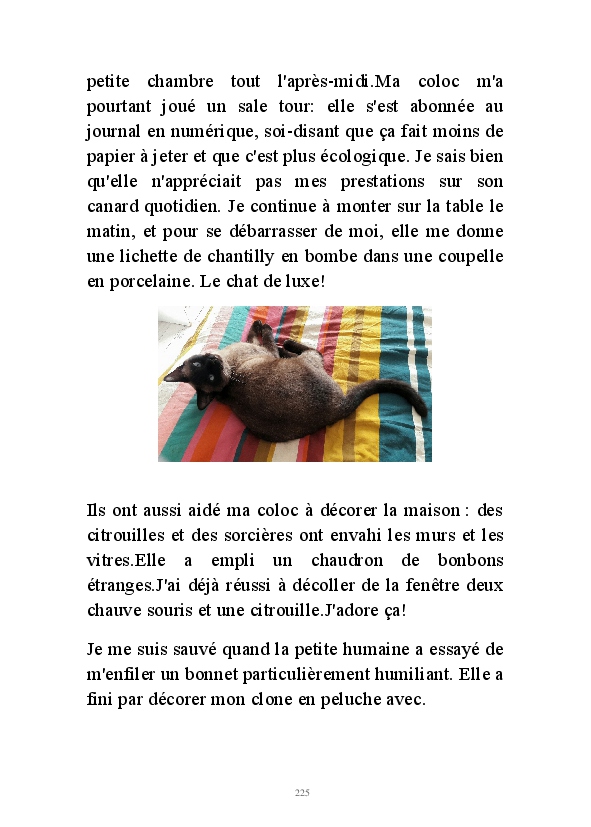 petite chambre tout l'après-midi.Ma coloc m'a pourtant joué un sale tour: elle s'est abonnée au journal en numérique, soi-disant que ça fait moins de papier à jeter et que c'est plus écologique. Je sais bien qu'elle n'appréciait pas mes prestations sur son canard quotidien. Je continue à monter sur la table le matin, et pour se débarrasser de moi, elle me donne une lichette de chantilly en bombe dans une coupelle en porcelaine. Le chat de luxe!

Ils ont aussi aidé ma coloc à décorer la maison : des citrouilles et des sorcières ont envahi les murs et les vitres.Elle a empli un chaudron de bonbons étranges.J'ai déjà réussi à décoller de la fenêtre deux chauve souris et une citrouille.J'adore ça!

Je me suis sauvé quand la petite humaine a essayé de m'enfiler un bonnet particulièrement humiliant. Elle a fini par décorer mon clone en peluche avec.

225